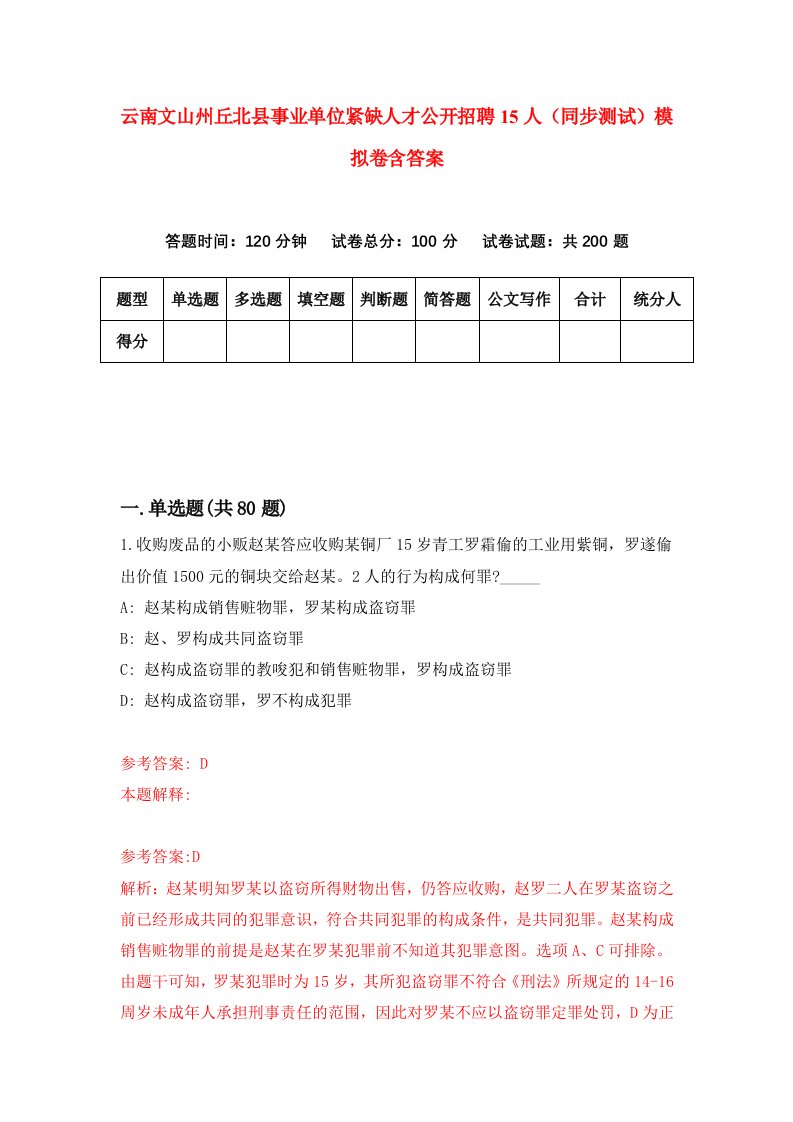 云南文山州丘北县事业单位紧缺人才公开招聘15人（同步测试）模拟卷含答案

答题时间：120分钟　试卷总分：100分　试卷试题：共200题

| 题型 | 单选题 | 多选题 | 填空题 | 判断题 | 简答题 | 公文写作 | 合计 | 统分人 |
|---|---|---|---|---|---|---|---|---|
| 得分 | | | | | | | | |

一.单选题(共80题)

1.收购废品的小贩赵某答应收购某铜厂15岁青工罗霜偷的工业用紫铜，罗遂偷出价值1500元的铜块交给赵某。2人的行为构成何罪?_____

A: 赵某构成销售赃物罪，罗某构成盗窃罪

B: 赵、罗构成共同盗窃罪

C: 赵构成盗窃罪的教唆犯和销售赃物罪，罗构成盗窃罪

D: 赵构成盗窃罪，罗不构成犯罪

参考答案: D

本题解释:

参考答案:D

解析：赵某明知罗某以盗窃所得财物出售，仍答应收购，赵罗二人在罗某盗窃之前已经形成共同的犯罪意识，符合共同犯罪的构成条件，是共同犯罪。赵某构成销售赃物罪的前提是赵某在罗某犯罪前不知道其犯罪意图。选项A、C可排除。由题干可知，罗某犯罪时为15岁，其所犯盗窃罪不符合《刑法》所规定的14-16周岁未成年人承担刑事责任的范围，因此对罗某不应以盗窃罪定罪处罚，D为正